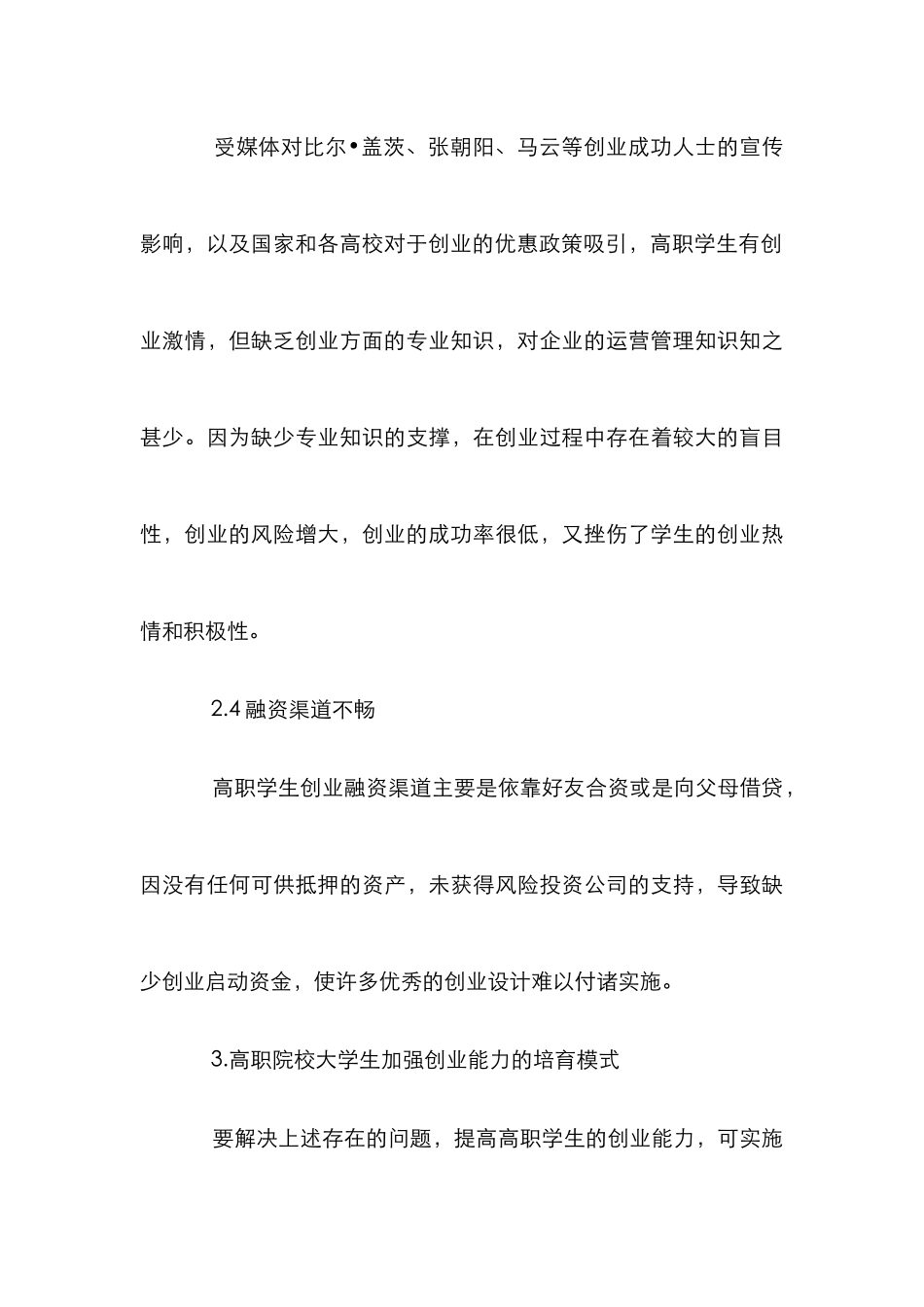 受媒体对比尔•盖茨、张朝阳、马云等创业成功人士的宣传影响，以及国家和各高校对于创业的优惠政策吸引，高职学生有创业激情，但缺乏创业方面的专业知识，对企业的运营管理知识知之甚少。因为缺少专业知识的支撑，在创业过程中存在着较大的盲目性，创业的风险增大，创业的成功率很低，又挫伤了学生的创业热情和积极性。

2.4 融资渠道不畅

高职学生创业融资渠道主要是依靠好友合资或是向父母借贷，因没有任何可供抵押的资产，未获得风险投资公司的支持，导致缺少创业启动资金，使许多优秀的创业设计难以付诸实施。

3.高职院校大学生加强创业能力的培育模式

要解决上述存在的问题，提高高职学生的创业能力，可实施